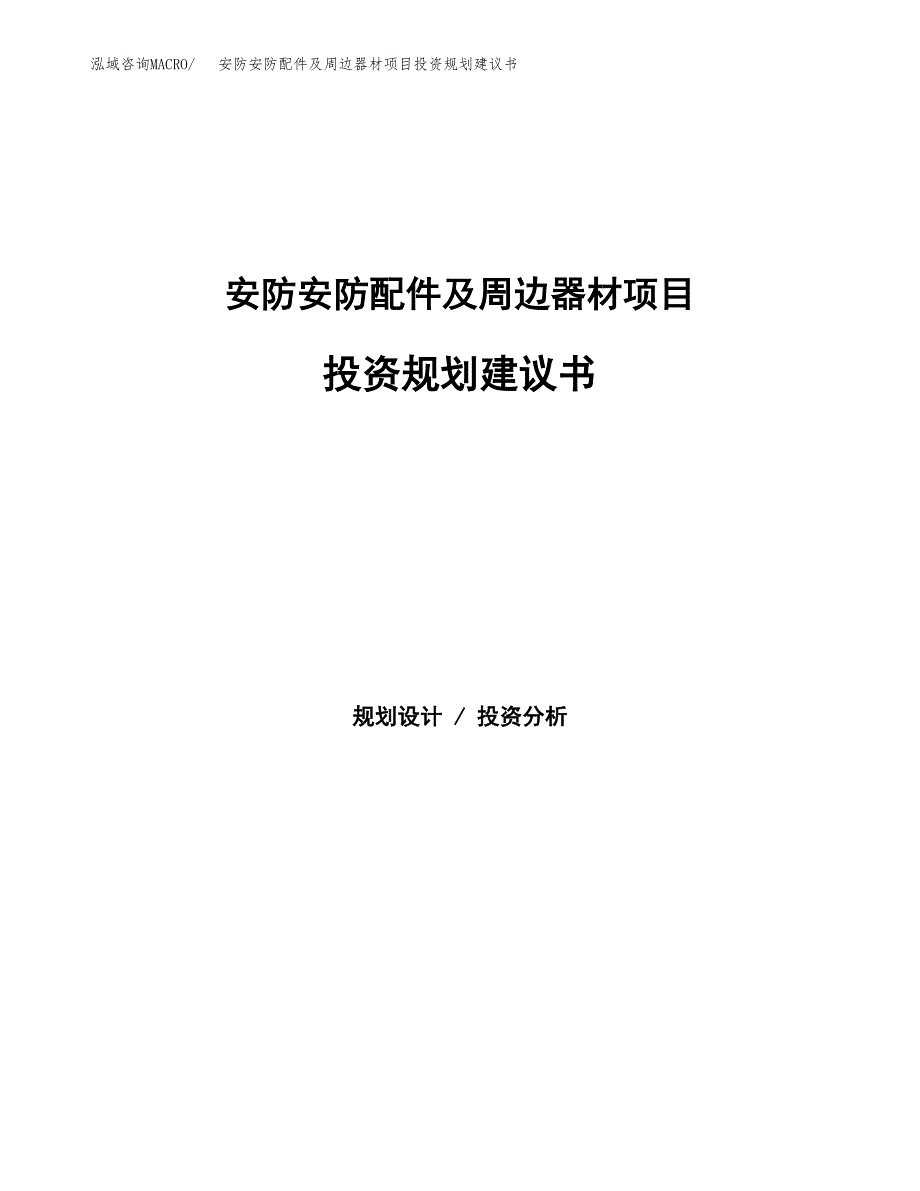 泓域咨询MACRO/　安防安防配件及周边器材项目投资规划建议书

安防安防配件及周边器材项目

投资规划建议书

规划设计 / 投资分析